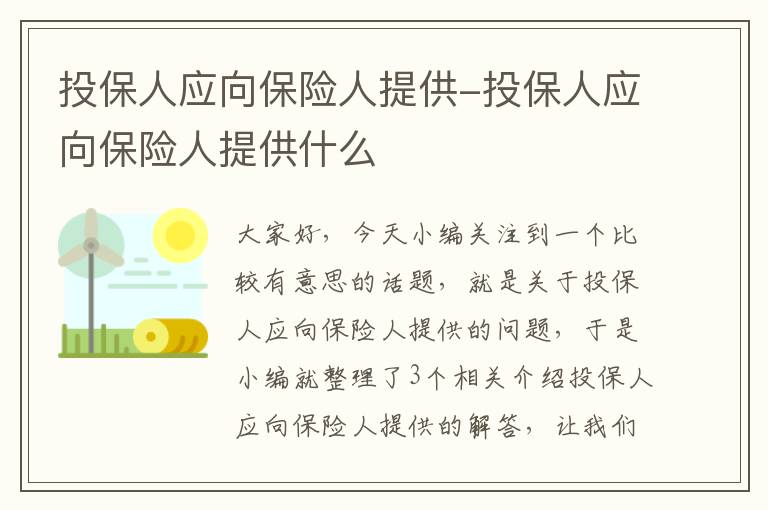 投保人应向保险人提供-投保人应向保险人提供什么

大家好，今天小编关注到一个比较有意思的话题，就是关于投保人应向保险人提供的问题，于是小编就整理了3个相关介绍投保人应向保险人提供的解答，让我们